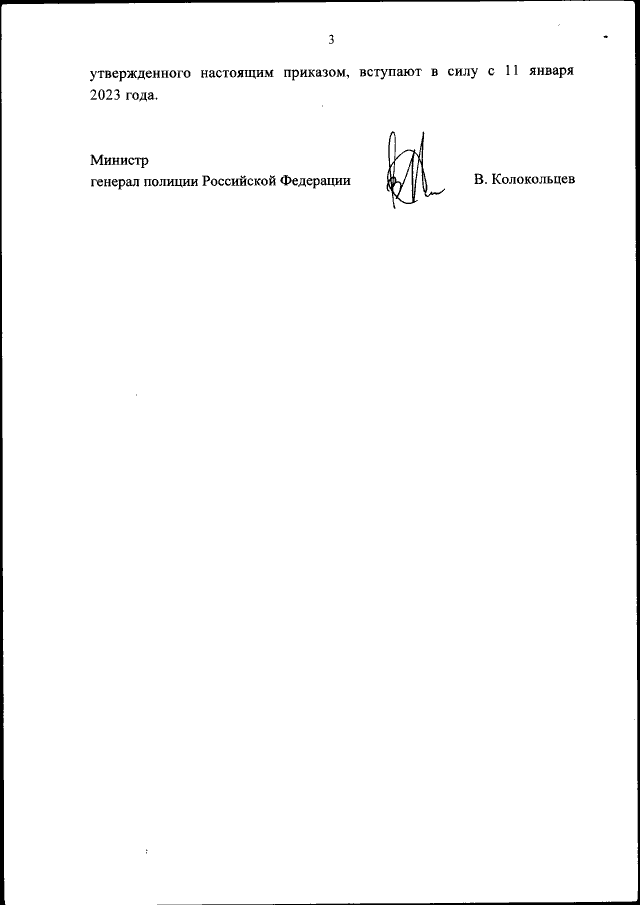 3

утвержденного настоящим приказом, вступают в силу с 11 января 2023 года.

Министр
генерал полиции Российской Федерации В. Колокольцев